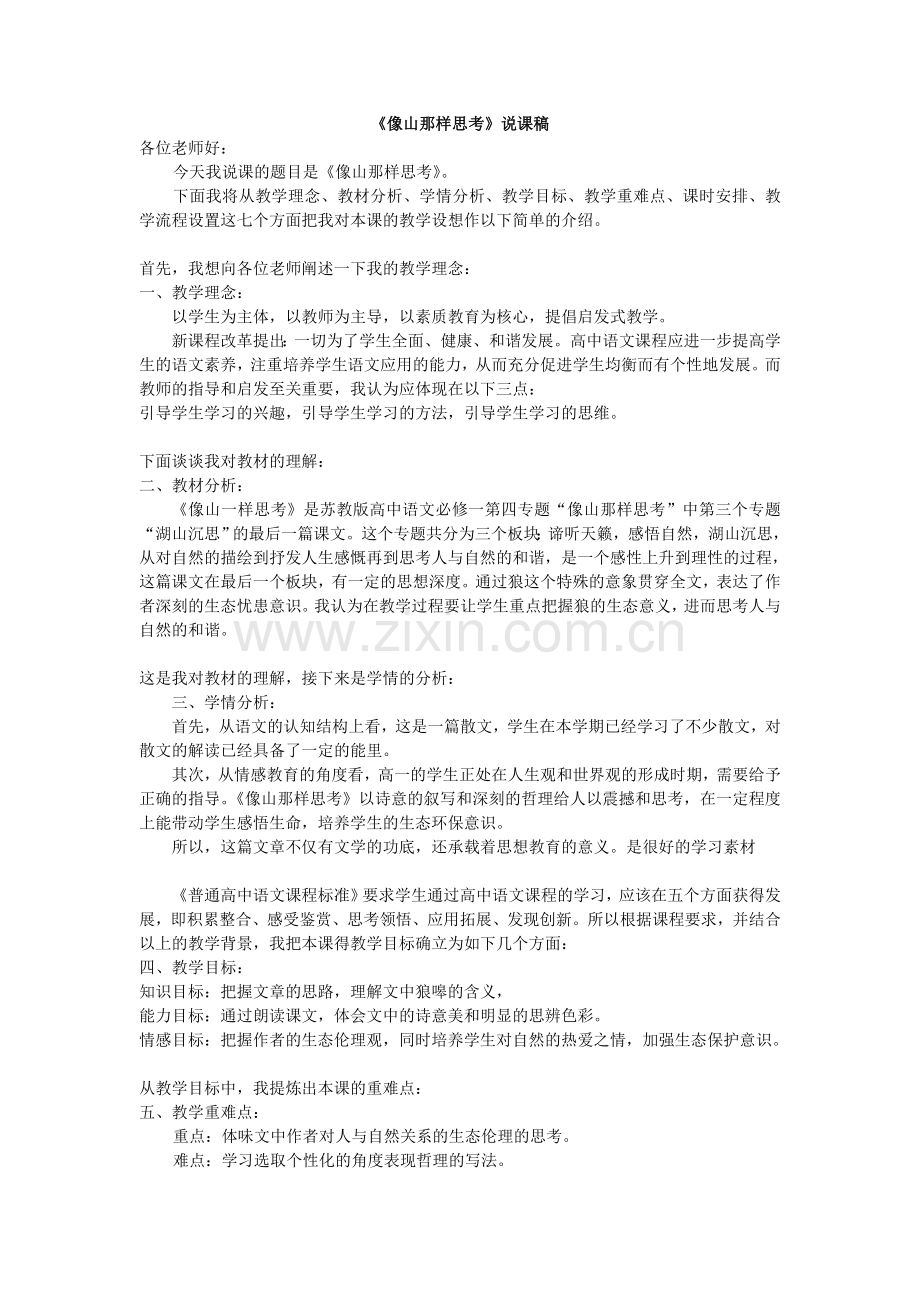 《像山那样思考》说课稿

各位老师好：

今天我说课的题目是《像山那样思考》。

下面我将从教学理念、教材分析、学情分析、教学目标、教学重难点、课时安排、教学流程设置这七个方面把我对本课的教学设想作以下简单的介绍。

首先，我想向各位老师阐述一下我的教学理念：

一、教学理念：

以学生为主体，以教师为主导，以素质教育为核心，提倡启发式教学。

新课程改革提出：一切为了学生全面、健康、和谐发展。高中语文课程应进一步提高学生的语文素养，注重培养学生语文应用的能力，从而充分促进学生均衡而有个性地发展。而教师的指导和启发至关重要，我认为应体现在以下三点：

引导学生学习的兴趣，引导学生学习的方法，引导学生学习的思维。

下面谈谈我对教材的理解：

二、教材分析：

《像山一样思考》是苏教版高中语文必修一第四专题“像山那样思考”中第三个专题“湖山沉思”的最后一篇课文。这个专题共分为三个板块：谛听天籁，感悟自然，湖山沉思，从对自然的描绘到抒发人生感慨再到思考人与自然的和谐，是一个感性上升到理性的过程，这篇课文在最后一个板块，有一定的思想深度。通过狼这个特殊的意象贯穿全文，表达了作者深刻的生态忧患意识。我认为在教学过程要让学生重点把握狼的生态意义，进而思考人与自然的和谐。

这是我对教材的理解，接下来是学情的分析：

三、学情分析：

首先，从语文的认知结构上看，这是一篇散文，学生在本学期已经学习了不少散文，对散文的解读已经具备了一定的能里。

其次，从情感教育的角度看，高一的学生正处在人生观和世界观的形成时期，需要给予正确的指导。《像山那样思考》以诗意的叙写和深刻的哲理给人以震撼和思考，在一定程度上能带动学生感悟生命，培养学生的生态环保意识。

所以，这篇文章不仅有文学的功底，还承载着思想教育的意义。是很好的学习素材

《普通高中语文课程标准》要求学生通过高中语文课程的学习，应该在五个方面获得发展，即积累整合、感受鉴赏、思考领悟、应用拓展、发现创新。所以根据课程要求，并结合以上的教学背景，我把本课得教学目标确立为如下几个方面：

四、教学目标：

知识目标：把握文章的思路，理解文中狼嗥的含义，

能力目标：通过朗读课文，体会文中的诗意美和明显的思辨色彩。

情感目标：把握作者的生态伦理观，同时培养学生对自然的热爱之情，加强生态保护意识。

从教学目标中，我提炼出本课的重难点：

五、教学重难点：

重点：体味文中作者对人与自然关系的生态伦理的思考。

难点：学习选取个性化的角度表现哲理的写法。

www.zixin.com.cn